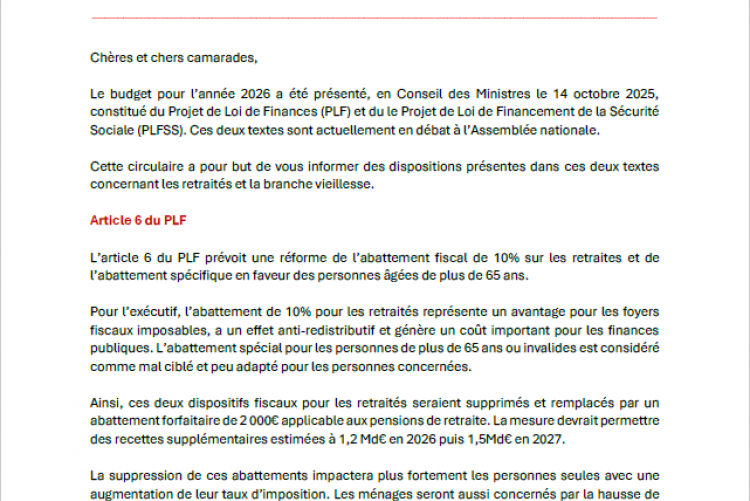 Chères et chers camarades,

Le budget pour l'année 2026 a été présenté, en Conseil des Ministres le 14 octobre 2025, constitué du Projet de Loi de Finances (PLF) et du le Projet de Loi de Financement de la Sécurité Sociale (PLFSS). Ces deux textes sont actuellement en débat à l'Assemblée nationale.

Cette circulaire a pour but de vous informer des dispositions présentes dans ces deux textes concernant les retraités et la branche vieillesse.

Article 6 du PLF

L'article 6 du PLF prévoit une réforme de l'abattement fiscal de 10% sur les retraites et de l'abattement spécifique en faveur des personnes âgées de plus de 65 ans.

Pour l'exécutif, l'abattement de 10% pour les retraités représente un avantage pour les foyers fiscaux imposables, a un effet anti-redistributif et génère un coût important pour les finances publiques. L'abattement spécial pour les personnes de plus de 65 ans ou invalides est considéré comme mal ciblé et peu adapté pour les personnes concernées.

Ainsi, ces deux dispositifs fiscaux pour les retraités seraient supprimés et remplacés par un abattement forfaitaire de 2 000€ applicable aux pensions de retraite. La mesure devrait permettre des recettes supplémentaires estimées à 1,2 Md€ en 2026 puis 1,5Md€ en 2027.

La suppression de ces abattements impactera plus fortement les personnes seules avec une augmentation de leur taux d'imposition. Les ménages seront aussi concernés par la hausse de